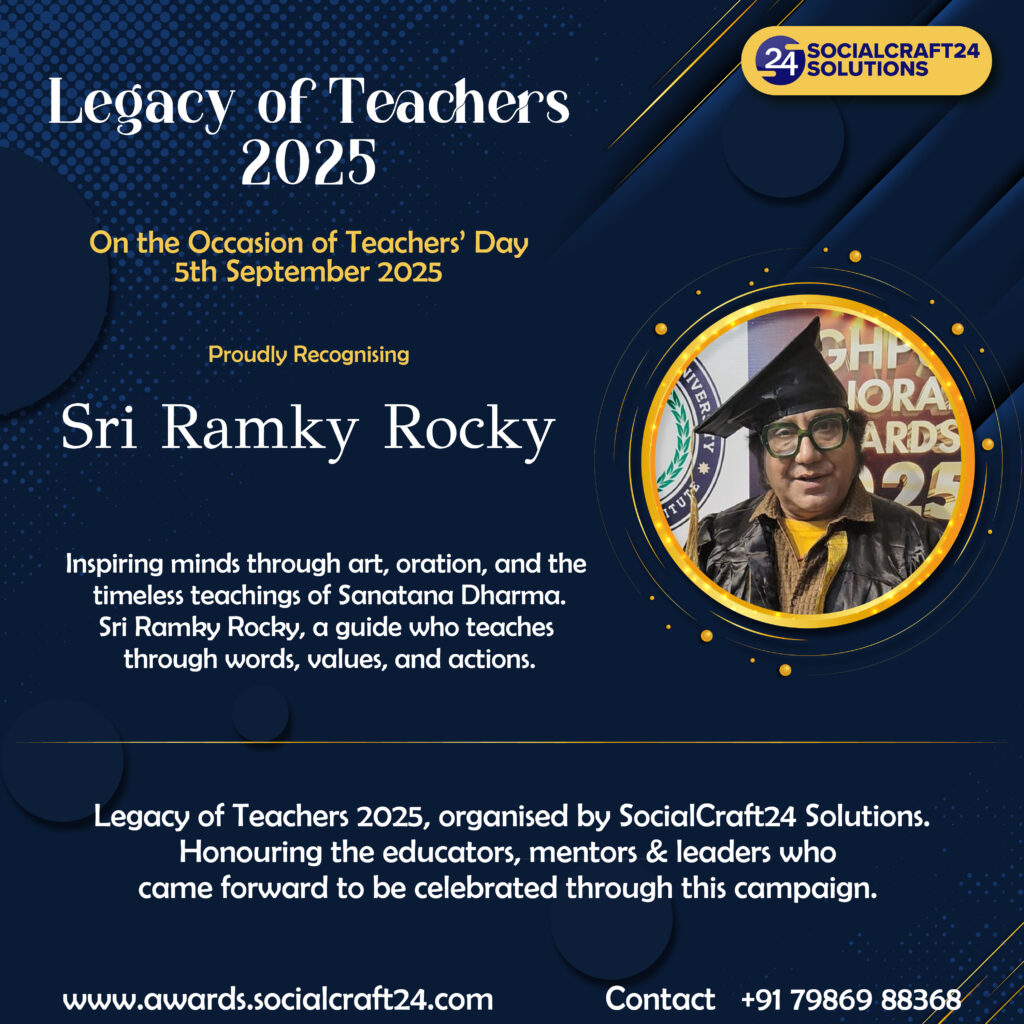 24 SOCIALCRAFT24 SOLUTIONS

Legacy of Teachers 2025

On the Occasion of Teachers' Day
5th September 2025

Proudly Recognising

Sri Ramky Rocky

Inspiring minds through art, oration, and the timeless teachings of Sanatana Dharma. Sri Ramky Rocky, a guide who teaches through words, values, and actions.

Legacy of Teachers 2025, organised by SocialCraft24 Solutions. Honouring the educators, mentors & leaders who came forward to be celebrated through this campaign.

www.awards.socialcraft24.com

Contact +91 79869 88368